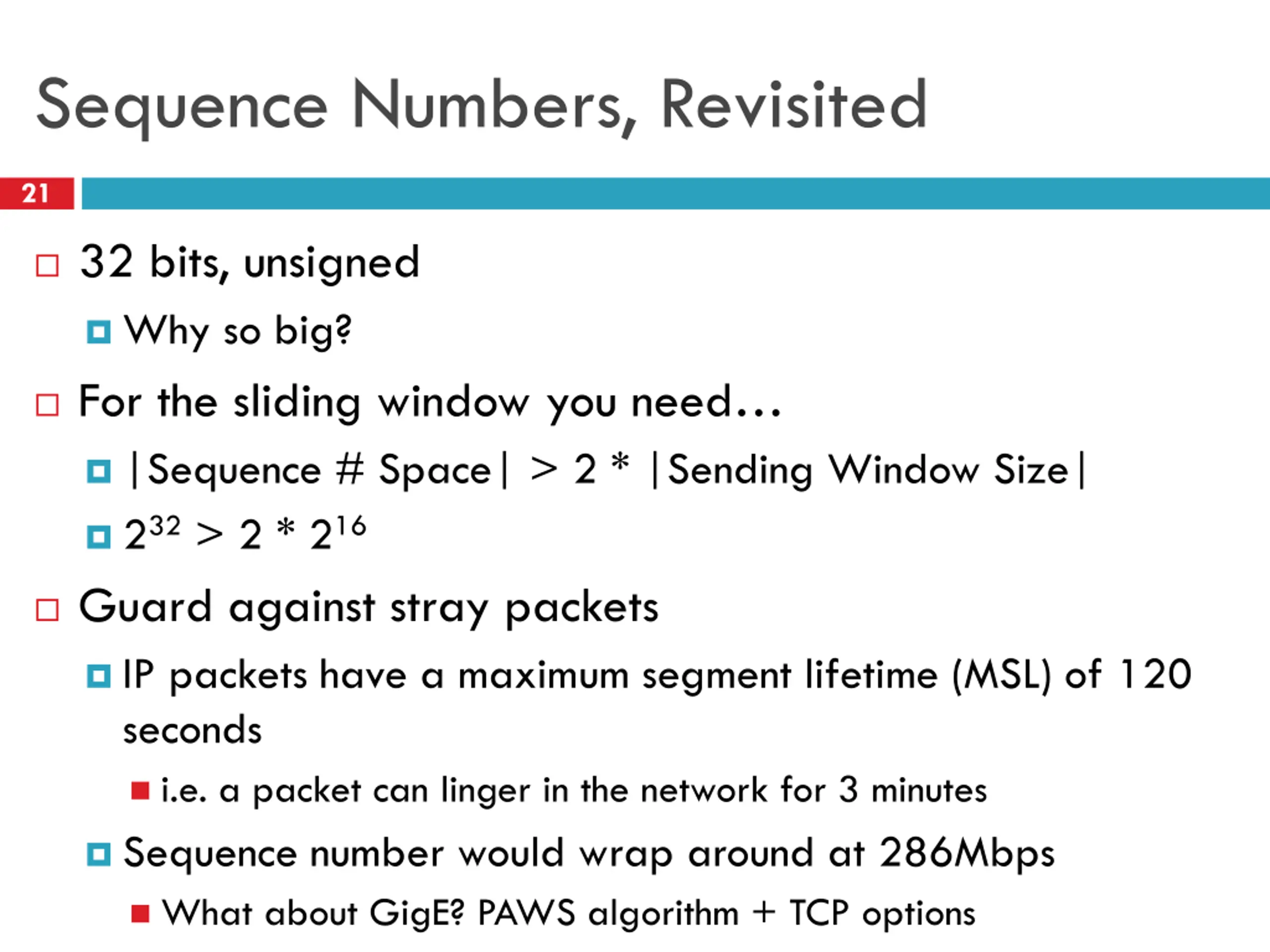 Sequence Numbers, Revisited

21

32 bits, unsigned

Why so big?

For the sliding window you need…

|Sequence # Space| > 2 * |Sending Window Size|

$2^{32} > 2 * 2^{16}$

Guard against stray packets

IP packets have a maximum segment lifetime (MSL) of 120 seconds

i.e. a packet can linger in the network for 3 minutes

Sequence number would wrap around at 286Mbps

What about GigE? PAWS algorithm + TCP options